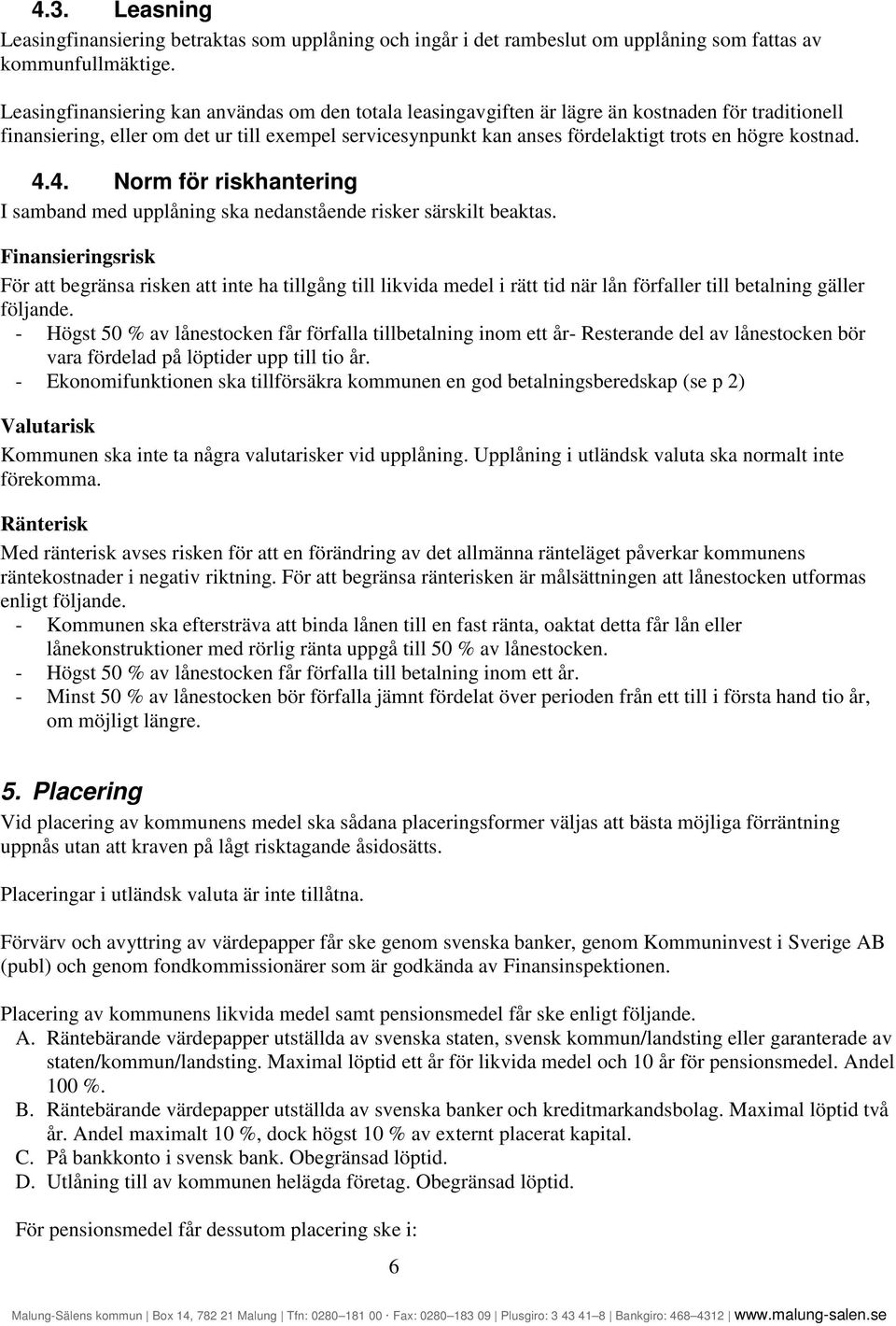 4.3. Leasning
Leasingfinansiering betraktas som upplåning och ingår i det rambeslut om upplåning som fattas av kommunfullmäktige.

Leasingfinansiering kan användas om den totala leasingavgiften är lägre än kostnaden för traditionell finansiering, eller om det ur till exempel servicesynpunkt kan anses fördelaktigt trots en högre kostnad.

4.4. Norm för riskhantering
I samband med upplåning ska nedanstående risker särskilt beaktas.

Finansieringsrisk
För att begränsa risken att inte ha tillgång till likvida medel i rätt tid när lån förfaller till betalning gäller följande.
- Högst 50 % av lånestocken får förfalla tillbetalning inom ett år- Resterande del av lånestocken bör vara fördelad på löptider upp till tio år.
- Ekonomifunktionen ska tillförsäkra kommunen en god betalningsberedskap (se p 2)

Valutarisk
Kommunen ska inte ta några valutarisker vid upplåning. Upplåning i utländsk valuta ska normalt inte förekomma.

Ränterisk
Med ränterisk avses risken för att en förändring av det allmänna ränteläget påverkar kommunens räntekostnader i negativ riktning. För att begränsa ränterisken är målsättningen att lånestocken utformas enligt följande.
- Kommunen ska eftersträva att binda lånen till en fast ränta, oaktat detta får lån eller lånekonstruktioner med rörlig ränta uppgå till 50 % av lånestocken.
- Högst 50 % av lånestocken får förfalla till betalning inom ett år.
- Minst 50 % av lånestocken bör förfalla jämnt fördelat över perioden från ett till i första hand tio år, om möjligt längre.

5. Placering
Vid placering av kommunens medel ska sådana placeringsformer väljas att bästa möjliga förräntning uppnås utan att kraven på lågt risktagande åsidosätts.

Placeringar i utländsk valuta är inte tillåtna.

Förvärv och avyttring av värdepapper får ske genom svenska banker, genom Kommuninvest i Sverige AB (publ) och genom fondkommissionärer som är godkända av Finansinspektionen.

Placering av kommunens likvida medel samt pensionsmedel får ske enligt följande.
A. Räntebärande värdepapper utställda av svenska staten, svensk kommun/landsting eller garanterade av staten/kommun/landsting. Maximal löptid ett år för likvida medel och 10 år för pensionsmedel. Andel 100 %.
B. Räntebärande värdepapper utställda av svenska banker och kreditmarkandsbolag. Maximal löptid två år. Andel maximalt 10 %, dock högst 10 % av externt placerat kapital.
C. På bankkonto i svensk bank. Obegränsad löptid.
D. Utlåning till av kommunen helägda företag. Obegränsad löptid.

För pensionsmedel får dessutom placering ske i:

6

Malung-Sälens kommun | Box 14, 782 21 Malung | Tfn: 0280–181 00 · Fax: 0280–183 09 | Plusgiro: 3 43 41–8 | Bankgiro: 468–4312 | www.malung-salen.se